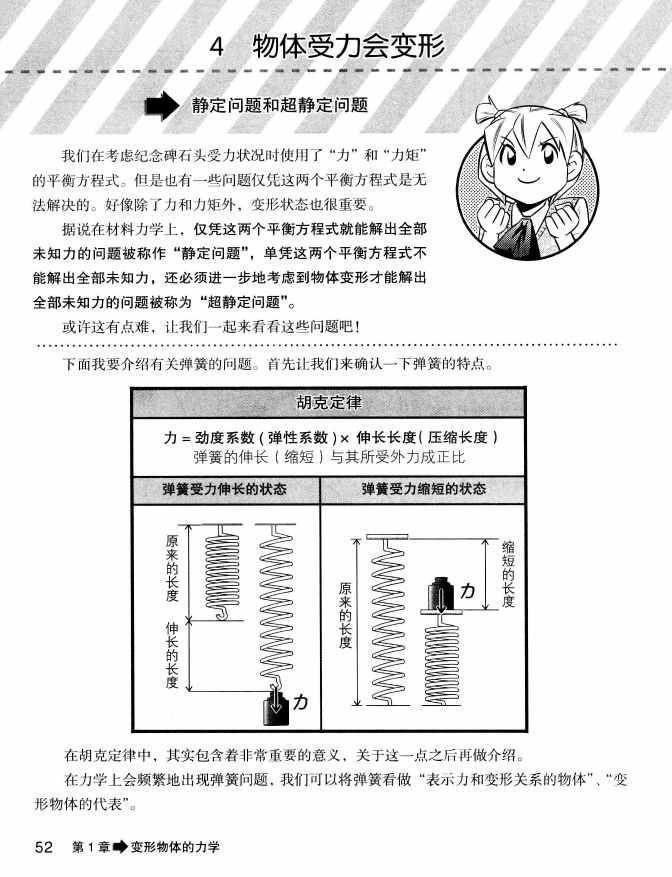 4　物体受力会变形

静定问题和超静定问题

我们在考虑纪念碑石头受力状况时使用了“力”和“力矩”的平衡方程式。但是也有一些问题仅凭这两个平衡方程式是无法解决的。好像除了力和力矩外，变形状态也很重要。

据说在材料力学上，仅凭这两个平衡方程式就能解出全部未知力的问题被称作“静定问题”，单凭这两个平衡方程式不能解出全部未知力，还必须进一步地考虑到物体变形才能解出全部未知力的问题被称为“超静定问题”。

或许这有点难，让我们一起来看看这些问题吧！

下面我要介绍有关弹簧的问题。首先让我们来确认一下弹簧的特点。

胡克定律

力 = 劲度系数（弹性系数）× 伸长长度（压缩长度）
弹簧的伸长（缩短）与其所受外力成正比

| 弹簧受力伸长的状态 | 弹簧受力缩短的状态 |
|---|---|
| 原来的长度 伸长的长度 力 | 原来的长度 缩短的长度 力 |

在胡克定律中，其实包含着非常重要的意义，关于这一点之后再做介绍。

在力学上会频繁地出现弹簧问题，我们可以将弹簧看做“表示力和变形关系的物体”、“变形物体的代表”。

52　第1章 变形物体的力学